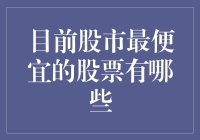 目前股市最便宜的股票有哪些